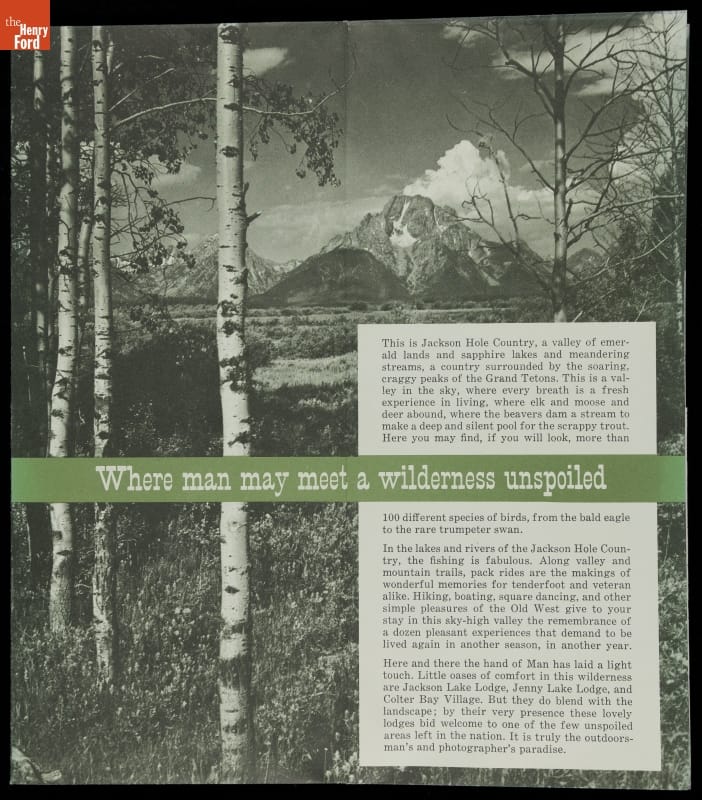 the Henry Ford

This is Jackson Hole Country, a valley of emerald lands and sapphire lakes and meandering streams, a country surrounded by the soaring, craggy peaks of the Grand Tetons. This is a valley in the sky, where every breath is a fresh experience in living, where elk and moose and deer abound, where the beavers dam a stream to make a deep and silent pool for the scrappy trout. Here you may find, if you will look, more than

Where man may meet a wilderness unspoiled

100 different species of birds, from the bald eagle to the rare trumpeter swan.

In the lakes and rivers of the Jackson Hole Country, the fishing is fabulous. Along valley and mountain trails, pack rides are the makings of wonderful memories for tenderfoot and veteran alike. Hiking, boating, square dancing, and other simple pleasures of the Old West give to your stay in this sky-high valley the remembrance of a dozen pleasant experiences that demand to be lived again in another season, in another year.

Here and there the hand of Man has laid a light touch. Little oases of comfort in this wilderness are Jackson Lake Lodge, Jenny Lake Lodge, and Colter Bay Village. But they do blend with the landscape; by their very presence these lovely lodges bid welcome to one of the few unspoiled areas left in the nation. It is truly the outdoorsman's and photographer's paradise.